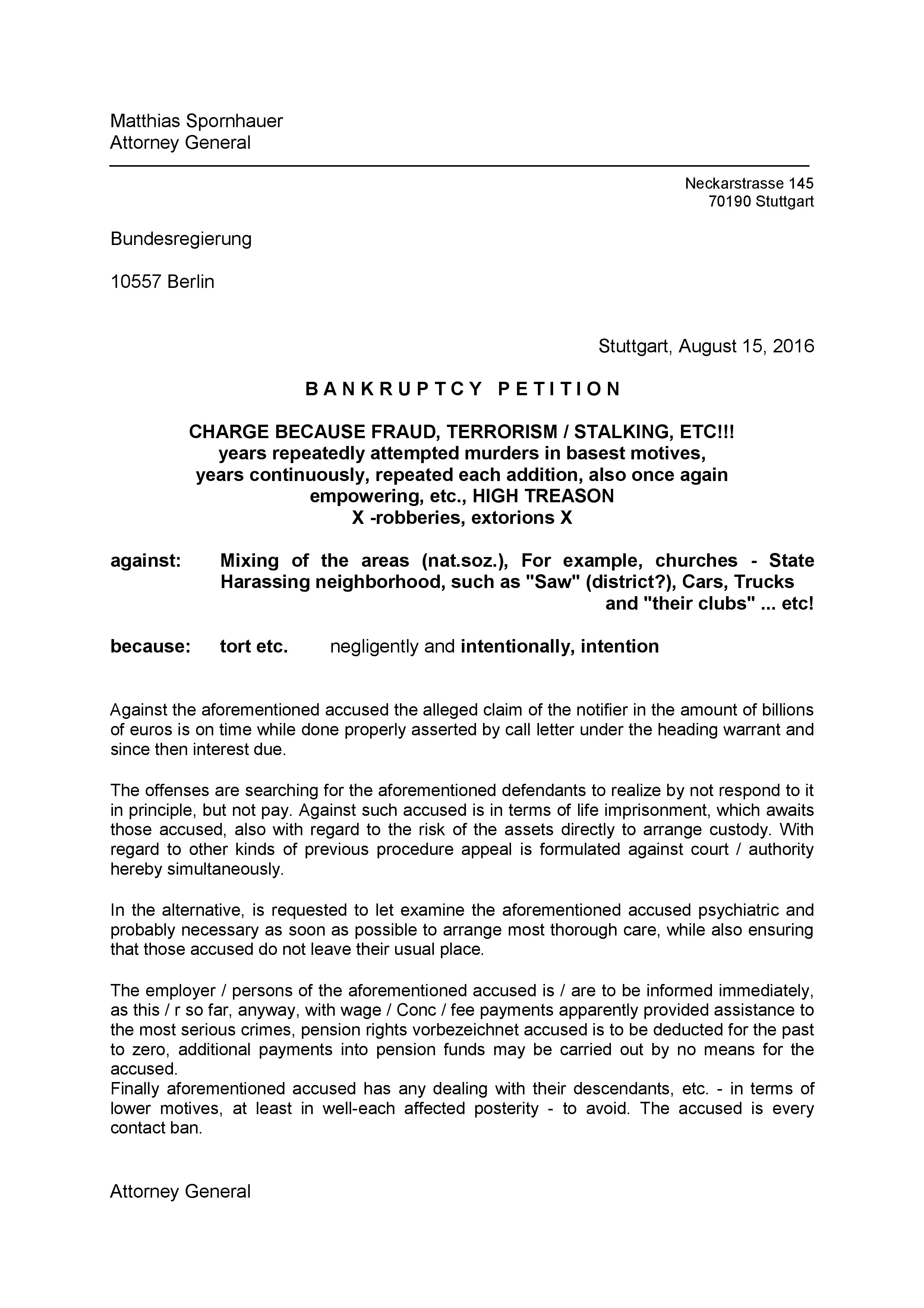 Matthias Spornhauer
Attorney General

Neckarstrasse 145
70190 Stuttgart

Bundesregierung

10557 Berlin

Stuttgart, August 15, 2016

B A N K R U P T C Y   P E T I T I O N

CHARGE BECAUSE FRAUD, TERRORISM / STALKING, ETC!!!
years repeatedly attempted murders in basest motives,
years continuously, repeated each addition, also once again empowering, etc., HIGH TREASON
X -robberies, extorions X

against: Mixing of the areas (nat.soz.), For example, churches - State Harassing neighborhood, such as "Saw" (district?), Cars, Trucks and "their clubs" ... etc!

because: tort etc. negligently and intentionally, intention

Against the aforementioned accused the alleged claim of the notifier in the amount of billions of euros is on time while done properly asserted by call letter under the heading warrant and since then interest due.

The offenses are searching for the aforementioned defendants to realize by not respond to it in principle, but not pay. Against such accused is in terms of life imprisonment, which awaits those accused, also with regard to the risk of the assets directly to arrange custody. With regard to other kinds of previous procedure appeal is formulated against court / authority hereby simultaneously.

In the alternative, is requested to let examine the aforementioned accused psychiatric and probably necessary as soon as possible to arrange most thorough care, while also ensuring that those accused do not leave their usual place.

The employer / persons of the aforementioned accused is / are to be informed immediately, as this / r so far, anyway, with wage / Conc / fee payments apparently provided assistance to the most serious crimes, pension rights vorbezeichnet accused is to be deducted for the past to zero, additional payments into pension funds may be carried out by no means for the accused.
Finally aforementioned accused has any dealing with their descendants, etc. - in terms of lower motives, at least in well-each affected posterity - to avoid. The accused is every contact ban.

Attorney General